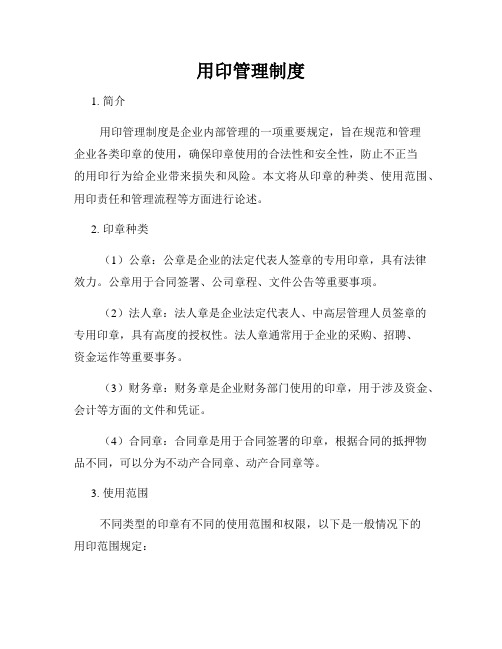 用印管理制度

1. 简介

用印管理制度是企业内部管理的一项重要规定，旨在规范和管理企业各类印章的使用，确保印章使用的合法性和安全性，防止不正当的用印行为给企业带来损失和风险。本文将从印章的种类、使用范围、用印责任和管理流程等方面进行论述。

2. 印章种类

（1）公章：公章是企业的法定代表人签章的专用印章，具有法律效力。公章用于合同签署、公司章程、文件公告等重要事项。

（2）法人章：法人章是企业法定代表人、中高层管理人员签章的专用印章，具有高度的授权性。法人章通常用于企业的采购、招聘、资金运作等重要事务。

（3）财务章：财务章是企业财务部门使用的印章，用于涉及资金、会计等方面的文件和凭证。

（4）合同章：合同章是用于合同签署的印章，根据合同的抵押物品不同，可以分为不动产合同章、动产合同章等。

3. 使用范围

不同类型的印章有不同的使用范围和权限，以下是一般情况下的用印范围规定：